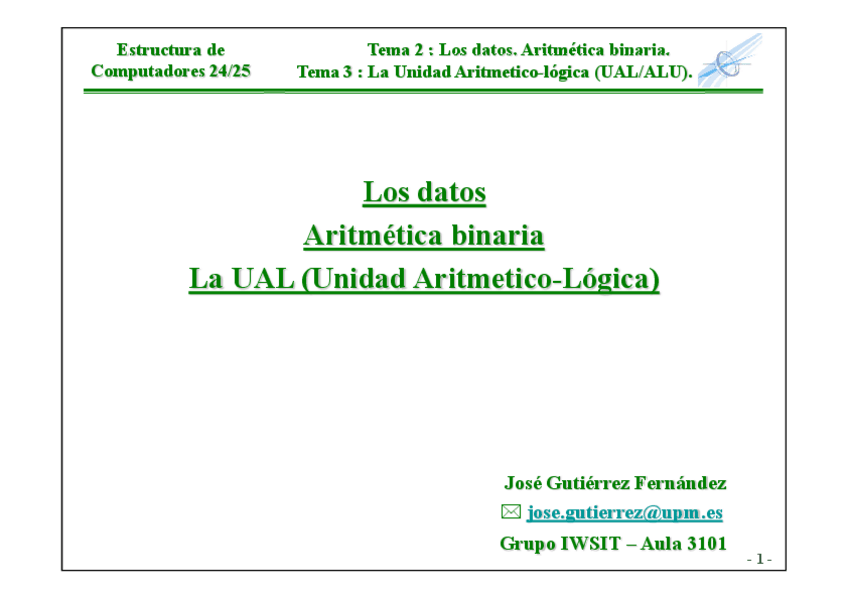 Estructura de
Computadores 24/25

Tema 2 : Los datos. Aritmética binaria.
Tema 3 : La Unidad Aritmetico-lógica (UAL/ALU).

Los datos
Aritmética binaria
La UAL (Unidad Aritmetico-Lógica)

José Gutiérrez Fernández
jose.gutierrez@upm.es
Grupo IWSIT – Aula 3101

- 1 -